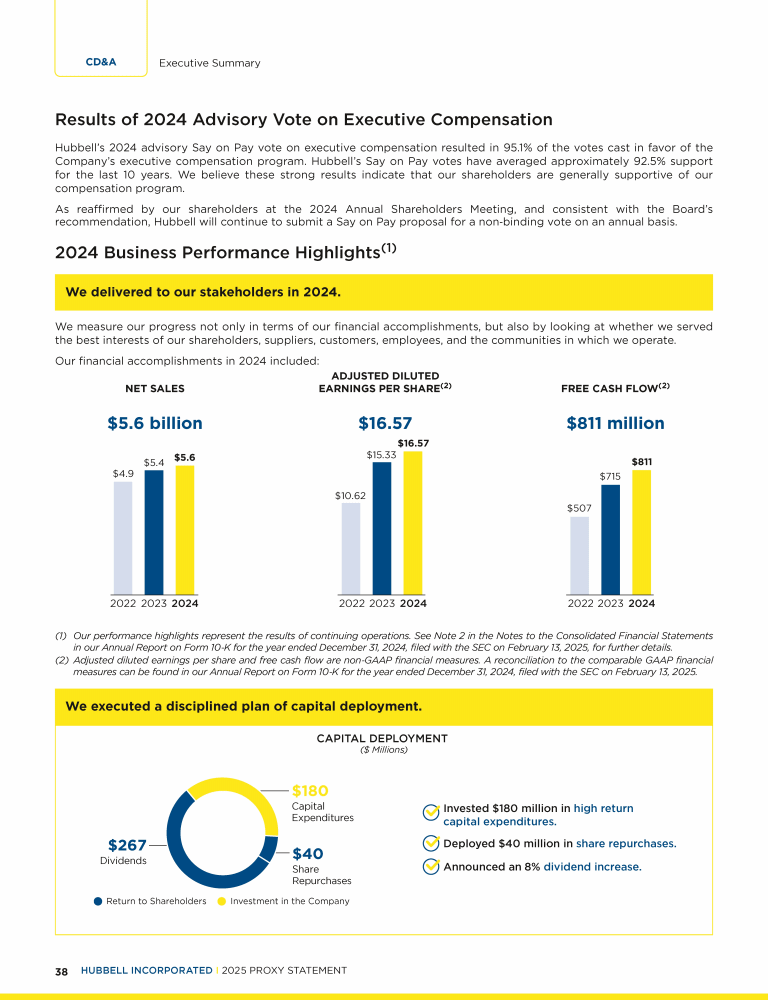 CD&A Executive Summary

Results of 2024 Advisory Vote on Executive Compensation

Hubbell's 2024 advisory Say on Pay vote on executive compensation resulted in 95.1% of the votes cast in favor of the Company's executive compensation program. Hubbell's Say on Pay votes have averaged approximately 92.5% support for the last 10 years. We believe these strong results indicate that our shareholders are generally supportive of our compensation program.

As reaffirmed by our shareholders at the 2024 Annual Shareholders Meeting, and consistent with the Board's recommendation, Hubbell will continue to submit a Say on Pay proposal for a non-binding vote on an annual basis.

2024 Business Performance Highlights$^{(1)}$

We delivered to our stakeholders in 2024.

We measure our progress not only in terms of our financial accomplishments, but also by looking at whether we served the best interests of our shareholders, suppliers, customers, employees, and the communities in which we operate.

Our financial accomplishments in 2024 included:

NET SALES

$5.6 billion

$4.9 $5.4 $5.6

2022 2023 2024

ADJUSTED DILUTED EARNINGS PER SHARE$^{(2)}$

$16.57

$10.62 $15.33 $16.57

2022 2023 2024

FREE CASH FLOW$^{(2)}$

$811 million

$507 $715 $811

2022 2023 2024

(1) Our performance highlights represent the results of continuing operations. See Note 2 in the Notes to the Consolidated Financial Statements in our Annual Report on Form 10-K for the year ended December 31, 2024, filed with the SEC on February 13, 2025, for further details.
(2) Adjusted diluted earnings per share and free cash flow are non-GAAP financial measures. A reconciliation to the comparable GAAP financial measures can be found in our Annual Report on Form 10-K for the year ended December 31, 2024, filed with the SEC on February 13, 2025.

We executed a disciplined plan of capital deployment.

CAPITAL DEPLOYMENT
($ Millions)

$180 Capital Expenditures

$267 Dividends

$40 Share Repurchases

Return to Shareholders Investment in the Company

Invested $180 million in high return capital expenditures.

Deployed $40 million in share repurchases.

Announced an 8% dividend increase.

38 HUBBELL INCORPORATED | 2025 PROXY STATEMENT